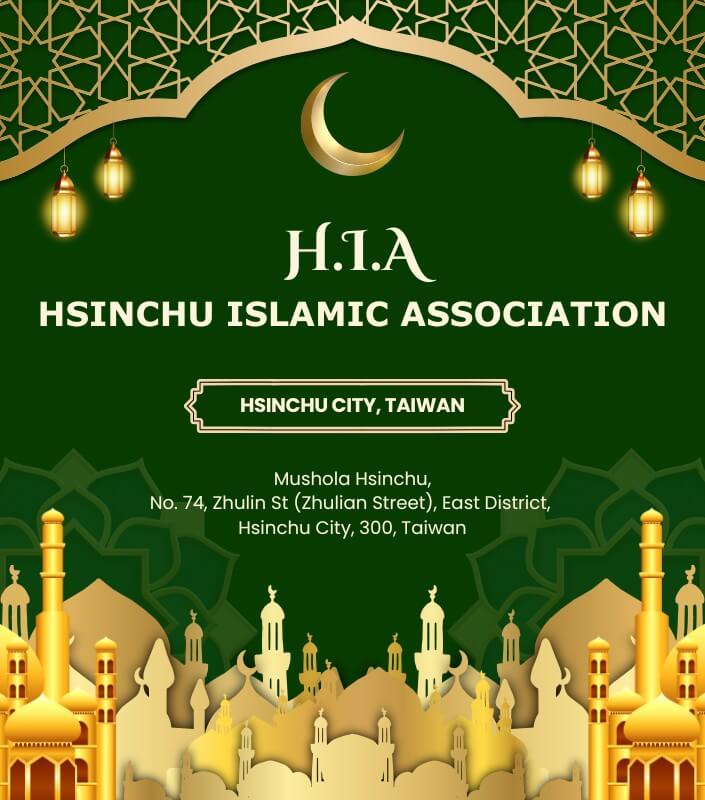 H.I.A

HSINCHU ISLAMIC ASSOCIATION

HSINCHU CITY, TAIWAN

Mushola Hsinchu,
No. 74, Zhulin St (Zhulian Street), East District,
Hsinchu City, 300, Taiwan